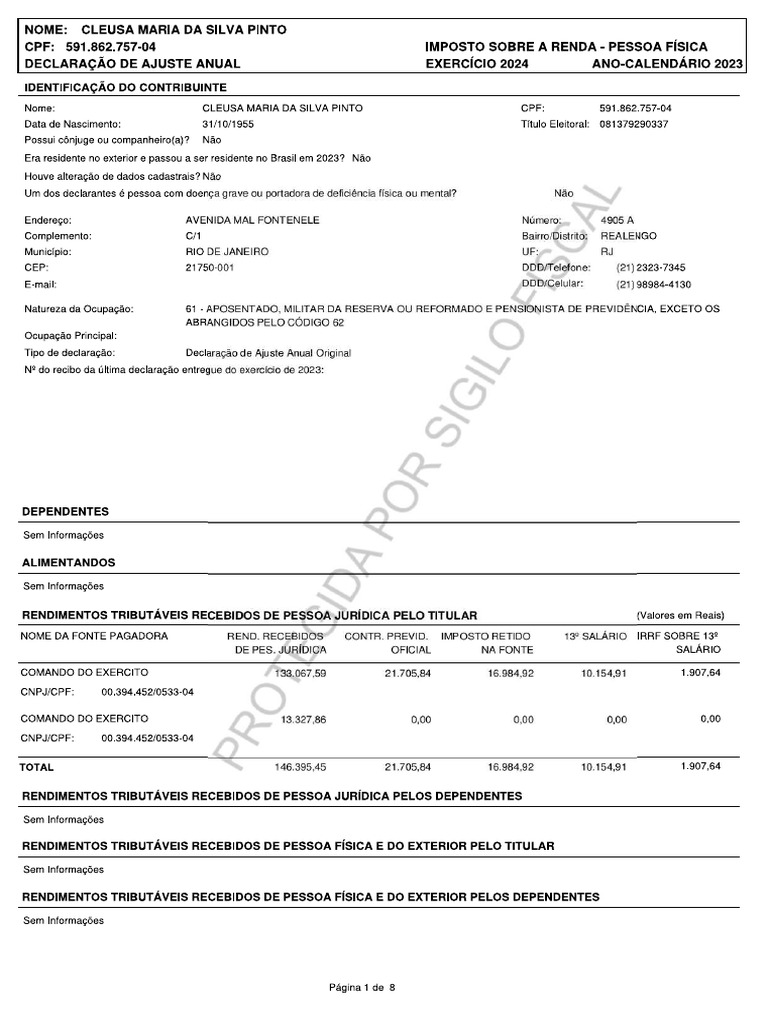 NOME: CLEUSA MARIA DA SILVA PINTO
CPF: 591.862.757-04
DECLARAÇÃO DE AJUSTE ANUAL

IMPOSTO SOBRE A RENDA - PESSOA FÍSICA
EXERCÍCIO 2024 ANO-CALENDÁRIO 2023

IDENTIFICAÇÃO DO CONTRIBUINTE

Nome: CLEUSA MARIA DA SILVA PINTO
CPF: 591.862.757-04
Data de Nascimento: 31/10/1955
Título Eleitoral: 081379290337
Possui cônjuge ou companheiro(a)? Não
Era residente no exterior e passou a ser residente no Brasil em 2023? Não
Houve alteração de dados cadastrais? Não
Um dos declarantes é pessoa com doença grave ou portadora de deficiência física ou mental? Não

Endereço: AVENIDA MAL FONTENELE
Número: 4905 A
Complemento: C/1
Bairro/Distrito: REALENGO
Município: RIO DE JANEIRO
UF: RJ
CEP: 21750-001
DDD/Telefone: (21) 2323-7345
E-mail:
DDD/Celular: (21) 98984-4130

Natureza da Ocupação: 61 - APOSENTADO, MILITAR DA RESERVA OU REFORMADO E PENSIONISTA DE PREVIDÊNCIA, EXCETO OS ABRANGIDOS PELO CÓDIGO 62
Ocupação Principal:
Tipo de declaração: Declaração de Ajuste Anual Original
Nº do recibo da última declaração entregue do exercício de 2023:

PROTEGIDA POR SIGILO FISCAL

DEPENDENTES
Sem Informações

ALIMENTANDOS
Sem Informações

RENDIMENTOS TRIBUTÁVEIS RECEBIDOS DE PESSOA JURÍDICA PELO TITULAR (Valores em Reais)

| NOME DA FONTE PAGADORA | REND. RECEBIDOS DE PES. JURÍDICA | CONTR. PREVID. OFICIAL | IMPOSTO RETIDO NA FONTE | 13º SALÁRIO | IRRF SOBRE 13º SALÁRIO |
|---|---|---|---|---|---|
| COMANDO DO EXERCITO CNPJ/CPF: 00.394.452/0533-04 | 133.067,59 | 21.705,84 | 16.984,92 | 10.154,91 | 1.907,64 |
| COMANDO DO EXERCITO CNPJ/CPF: 00.394.452/0533-04 | 13.327,86 | 0,00 | 0,00 | 0,00 | 0,00 |
| TOTAL | 146.395,45 | 21.705,84 | 16.984,92 | 10.154,91 | 1.907,64 |

RENDIMENTOS TRIBUTÁVEIS RECEBIDOS DE PESSOA JURÍDICA PELOS DEPENDENTES
Sem Informações

RENDIMENTOS TRIBUTÁVEIS RECEBIDOS DE PESSOA FÍSICA E DO EXTERIOR PELO TITULAR
Sem Informações

RENDIMENTOS TRIBUTÁVEIS RECEBIDOS DE PESSOA FÍSICA E DO EXTERIOR PELOS DEPENDENTES
Sem Informações

Página 1 de 8